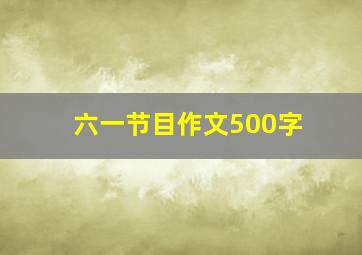 六一节目作文500字